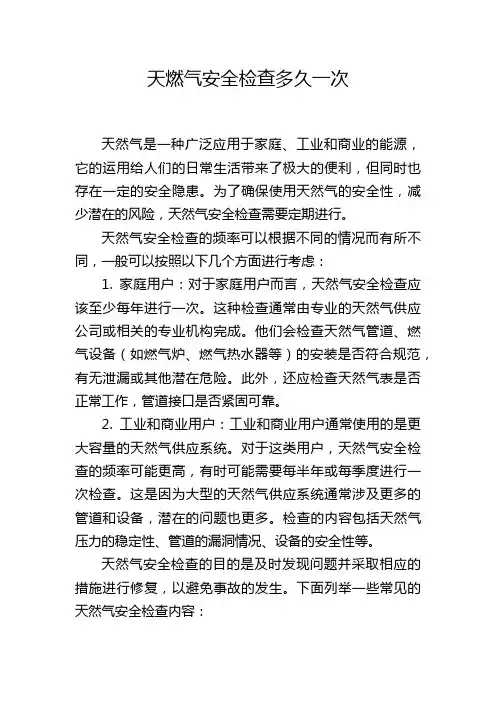 天燃气安全检查多久一次

天然气是一种广泛应用于家庭、工业和商业的能源，它的运用给人们的日常生活带来了极大的便利，但同时也存在一定的安全隐患。为了确保使用天然气的安全性，减少潜在的风险，天然气安全检查需要定期进行。

天然气安全检查的频率可以根据不同的情况而有所不同，一般可以按照以下几个方面进行考虑：

1. 家庭用户：对于家庭用户而言，天然气安全检查应该至少每年进行一次。这种检查通常由专业的天然气供应公司或相关的专业机构完成。他们会检查天然气管道、燃气设备（如燃气炉、燃气热水器等）的安装是否符合规范，有无泄漏或其他潜在危险。此外，还应检查天然气表是否正常工作，管道接口是否紧固可靠。

2. 工业和商业用户：工业和商业用户通常使用的是更大容量的天然气供应系统。对于这类用户，天然气安全检查的频率可能更高，有时可能需要每半年或每季度进行一次检查。这是因为大型的天然气供应系统通常涉及更多的管道和设备，潜在的问题也更多。检查的内容包括天然气压力的稳定性、管道的漏洞情况、设备的安全性等。

天然气安全检查的目的是及时发现问题并采取相应的措施进行修复，以避免事故的发生。下面列举一些常见的天然气安全检查内容：